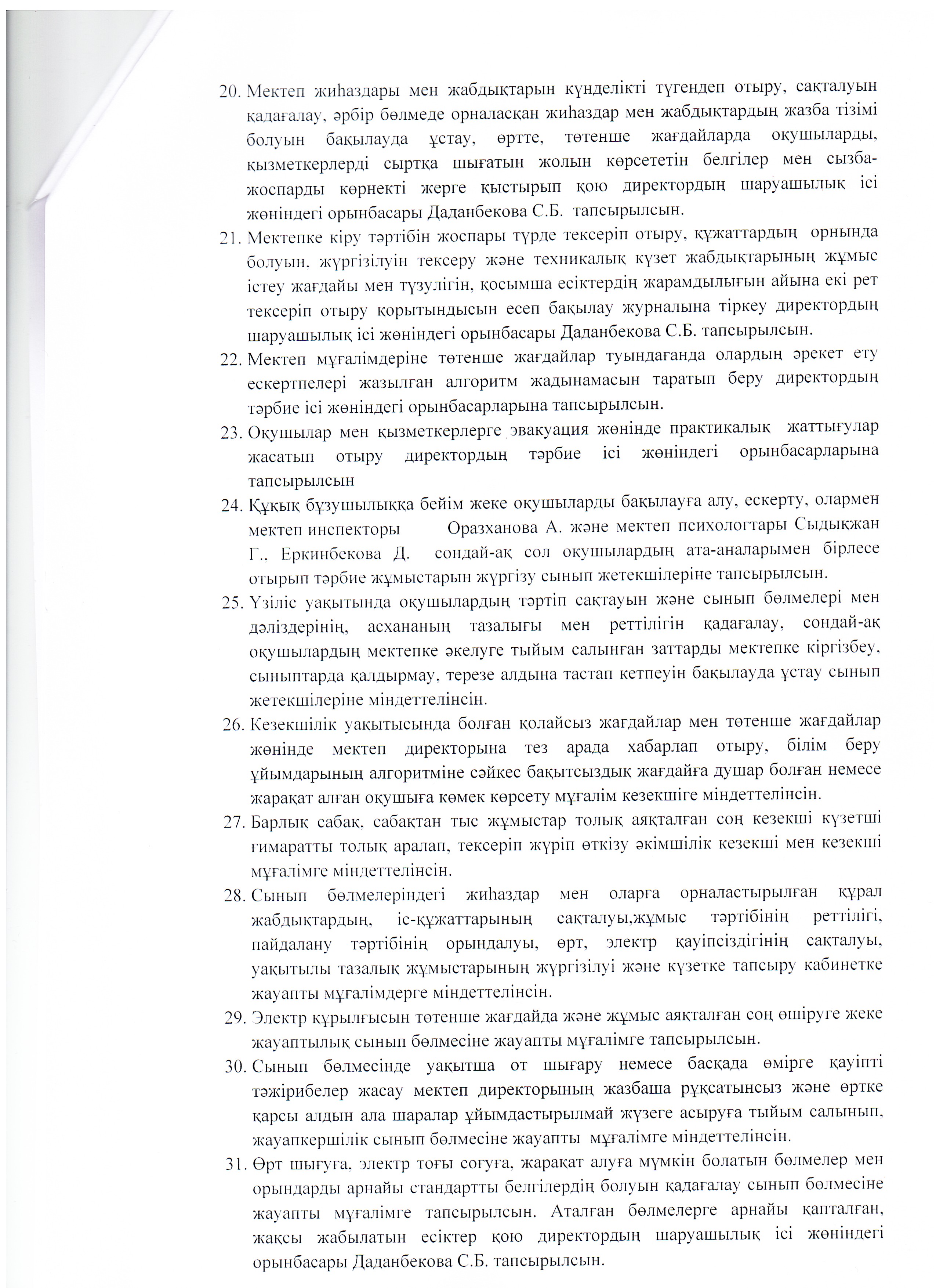 20. Мектеп жиһаздары мен жабдықтарын күнделікті түгендеп отыру, сақталуын қадағалау, әрбір бөлмеде орналасқан жиһаздар мен жабдықтардың жазба тізімі болуын бақылауда ұстау, өртте, төтенше жағдайларда оқушыларды, қызметкерлерді сыртқа шығатын жолын көрсететін белгілер мен сызба-жоспарды көрнекті жерге қыстырып қою директордың шаруашылық ісі жөніндегі орынбасары Даданбекова С.Б. тапсырылсын.

21. Мектепке кіру тәртібін жоспары түрде тексеріп отыру, құжаттардың орнында болуын, жүргізілуін тексеру және техникалық күзет жабдықтарының жұмыс істеу жағдайы мен түзулігін, қосымша есіктердің жарамдылығын айына екі рет тексеріп отыру қорытындысын есеп бақылау журналына тіркеу директордың шаруашылық ісі жөніндегі орынбасары Даданбекова С.Б. тапсырылсын.

22. Мектеп мұғалімдеріне төтенше жағдайлар туындағанда олардың әрекет ету ескертпелері жазылған алгоритм жадынамасын таратып беру директордың тәрбие ісі жөніндегі орынбасарларына тапсырылсын.

23. Оқушылар мен қызметкерлерге эвакуация жөнінде практикалық жаттығулар жасатып отыру директордың тәрбие ісі жөніндегі орынбасарларына тапсырылсын

24. Құқық бұзушылыққа бейім жеке оқушыларды бақылауға алу, ескерту, олармен мектеп инспекторы Оразханова А. және мектеп психологтары Сыдықжан Г., Еркинбекова Д. сондай-ақ сол оқушылардың ата-аналарымен бірлесе отырып тәрбие жұмыстарын жүргізу сынып жетекшілеріне тапсырылсын.

25. Үзіліс уақытында оқушылардың тәртіп сақтауын және сынып бөлмелері мен дәліздерінің, асхананың тазалығы мен реттілігін қадағалау, сондай-ақ оқушылардың мектепке әкелуге тыйым салынған заттарды мектепке кіргізбеу, сыныптарда қалдырмау, терезе алдына тастап кетпеуін бақылауда ұстау сынып жетекшілеріне міндеттелінсін.

26. Кезекшілік уақытысында болған қолайсыз жағдайлар мен төтенше жағдайлар жөнінде мектеп директорына тез арада хабарлап отыру, білім беру ұйымдарының алгоритміне сәйкес бақытсыздық жағдайға душар болған немесе жарақат алған оқушыға көмек көрсету мұғалім кезекшіге міндеттелінсін.

27. Барлық сабақ, сабақтан тыс жұмыстар толық аяқталған соң кезекші күзетші ғимаратты толық аралап, тексеріп жүріп өткізу әкімшілік кезекші мен кезекші мұғалімге міндеттелінсін.

28. Сынып бөлмелеріндегі жиһаздар мен оларға орналастырылған құрал жабдықтардың, іс-құжаттарының сақталуы,жұмыс тәртібінің реттілігі, пайдалану тәртібінің орындалуы, өрт, электр қауіпсіздігінің сақталуы, уақытылы тазалық жұмыстарының жүргізілуі және күзетке тапсыру кабинетке жауапты мұғалімдерге міндеттелінсін.

29. Электр құрылғысын төтенше жағдайда және жұмыс аяқталған соң өшіруге жеке жауаптылық сынып бөлмесіне жауапты мұғалімге тапсырылсын.

30. Сынып бөлмесінде уақытша от шығару немесе басқада өмірге қауіпті тәжірибелер жасау мектеп директорының жазбаша рұқсатынсыз және өртке қарсы алдын ала шаралар ұйымдастырылмай жүзеге асыруға тыйым салынып, жауапкершілік сынып бөлмесіне жауапты мұғалімге міндеттелінсін.

31. Өрт шығуға, электр тоғы соғуға, жарақат алуға мүмкін болатын бөлмелер мен орындарды арнайы стандартты белгілердің болуын қадағалау сынып бөлмесіне жауапты мұғалімге тапсырылсын. Аталған бөлмелерге арнайы қапталған, жақсы жабылатын есіктер қою директордың шаруашылық ісі жөніндегі орынбасары Даданбекова С.Б. тапсырылсын.